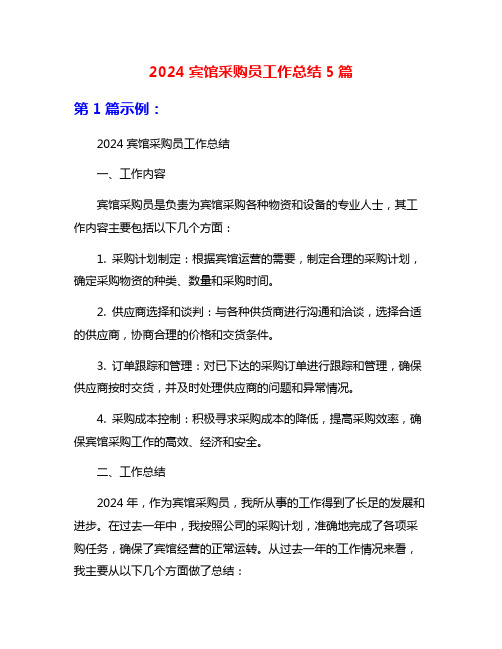 2024 宾馆采购员工作总结 5 篇

第 1 篇示例：

2024 宾馆采购员工作总结

一、工作内容

宾馆采购员是负责为宾馆采购各种物资和设备的专业人士，其工作内容主要包括以下几个方面：

1. 采购计划制定：根据宾馆运营的需要，制定合理的采购计划，确定采购物资的种类、数量和采购时间。

2. 供应商选择和谈判：与各种供货商进行沟通和洽谈，选择合适的供应商，协商合理的价格和交货条件。

3. 订单跟踪和管理：对已下达的采购订单进行跟踪和管理，确保供应商按时交货，并及时处理供应商的问题和异常情况。

4. 采购成本控制：积极寻求采购成本的降低，提高采购效率，确保宾馆采购工作的高效、经济和安全。

二、工作总结

2024 年，作为宾馆采购员，我所从事的工作得到了长足的发展和进步。在过去一年中，我按照公司的采购计划，准确地完成了各项采购任务，确保了宾馆经营的正常运转。从过去一年的工作情况来看，我主要从以下几个方面做了总结：